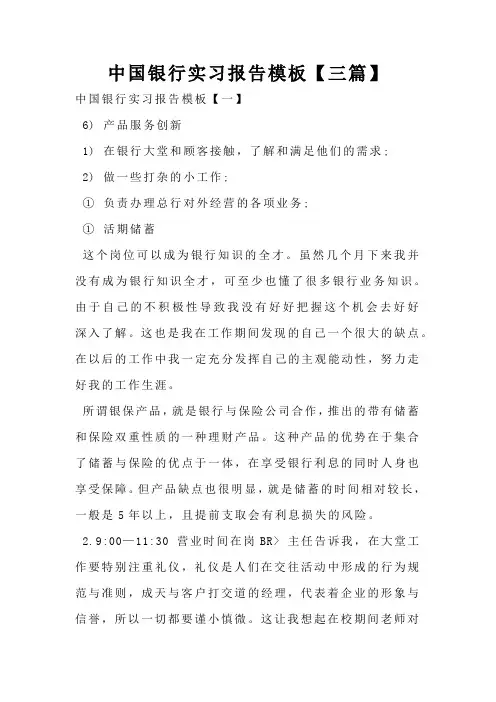 中国银行实习报告模板【三篇】

中国银行实习报告模板【一】

6) 产品服务创新

1) 在银行大堂和顾客接触，了解和满足他们的需求；

2) 做一些打杂的小工作；

① 负责办理总行对外经营的各项业务；

① 活期储蓄

这个岗位可以成为银行知识的全才。虽然几个月下来我并没有成为银行知识全才，可至少也懂了很多银行业务知识。由于自己的不积极性导致我没有好好把握这个机会去好好深入了解。这也是我在工作期间发现的自己一个很大的缺点。在以后的工作中我一定充分发挥自己的主观能动性，努力走好我的工作生涯。

所谓银保产品，就是银行与保险公司合作，推出的带有储蓄和保险双重性质的一种理财产品。这种产品的优势在于集合了储蓄与保险的优点于一体，在享受银行利息的同时人身也享受保障。但产品缺点也很明显，就是储蓄的时间相对较长，一般是5年以上，且提前支取会有利息损失的风险。

2.9:00—11:30 营业时间在岗 BR> 主任告诉我，在大堂工作要特别注重礼仪，礼仪是人们在交往活动中形成的行为规范与准则，成天与客户打交道的经理，代表着企业的形象与信誉，所以一切都要谨小慎微。这让我想起在校期间老师对